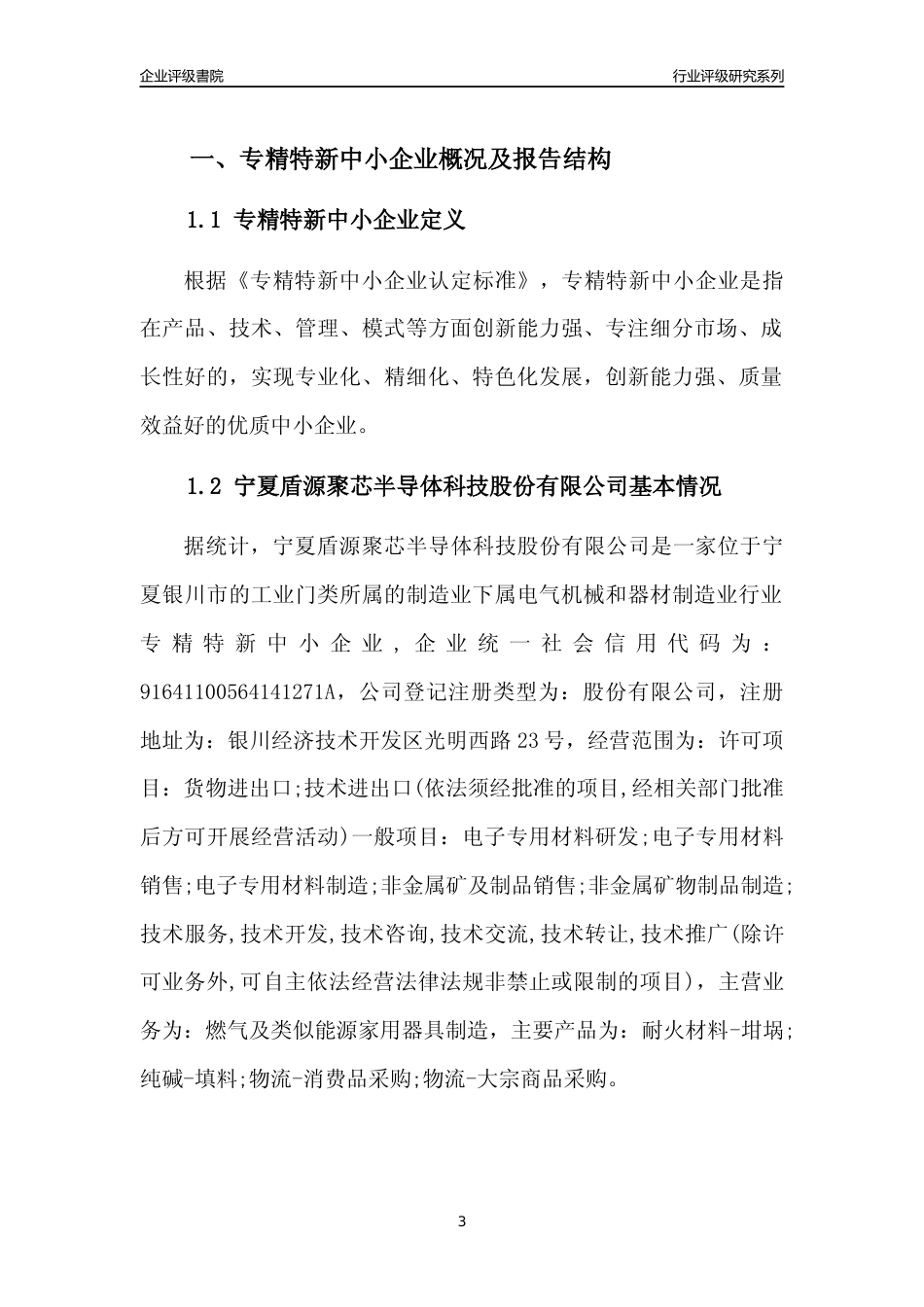 企业评级書院

行业评级研究系列

一、专精特新中小企业概况及报告结构

1.1 专精特新中小企业定义

根据《专精特新中小企业认定标准》，专精特新中小企业是指在产品、技术、管理、模式等方面创新能力强、专注细分市场、成长性好的，实现专业化、精细化、特色化发展，创新能力强、质量效益好的优质中小企业。

1.2 宁夏盾源聚芯半导体科技股份有限公司基本情况

据统计，宁夏盾源聚芯半导体科技股份有限公司是一家位于宁夏银川市的工业门类所属的制造业下属电气机械和器材制造业行业专精特新中小企业，企业统一社会信用代码为：91641100564141271A，公司登记注册类型为：股份有限公司，注册地址为：银川经济技术开发区光明西路23号，经营范围为：许可项目：货物进出口;技术进出口(依法须经批准的项目,经相关部门批准后方可开展经营活动)一般项目：电子专用材料研发;电子专用材料销售;电子专用材料制造;非金属矿及制品销售;非金属矿物制品制造;技术服务,技术开发,技术咨询,技术交流,技术转让,技术推广(除许可业务外,可自主依法经营法律法规非禁止或限制的项目)，主营业务为：燃气及类似能源家用器具制造，主要产品为：耐火材料-坩埚;纯碱-填料;物流-消费品采购;物流-大宗商品采购。

3